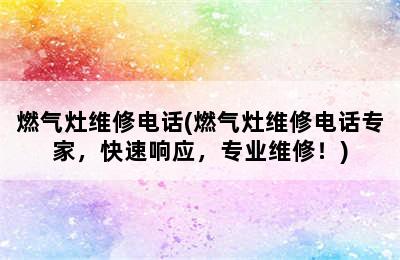 燃气灶维修电话(燃气灶维修电话专家，快速响应，专业维修！)